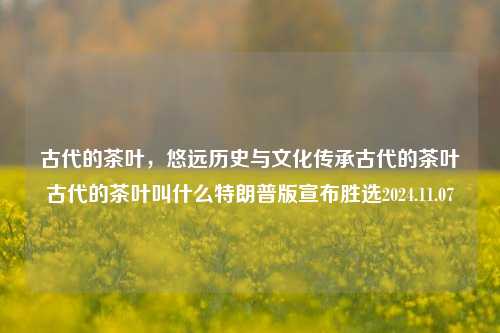 古代的茶叶，悠远历史与文化传承古代的茶叶古代的茶叶叫什么特朗普版宣布胜选2024.11.07